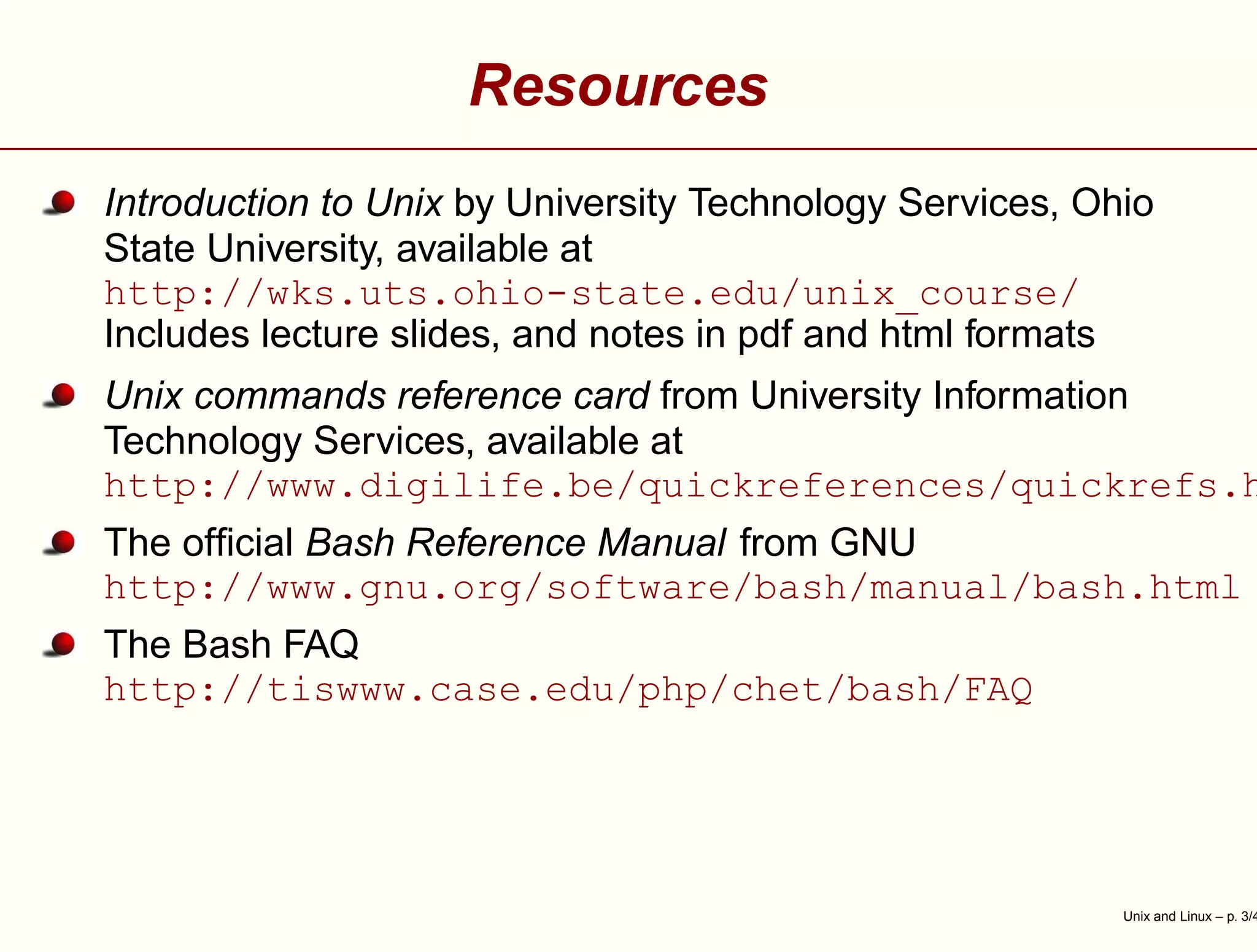 Resources

Introduction to Unix by University Technology Services, Ohio State University, available at http://wks.uts.ohio-state.edu/unix_course/ Includes lecture slides, and notes in pdf and html formats

Unix commands reference card from University Information Technology Services, available at http://www.digilife.be/quickreferences/quickrefs.h

The official Bash Reference Manual from GNU http://www.gnu.org/software/bash/manual/bash.html

The Bash FAQ http://tiswww.case.edu/php/chet/bash/FAQ

Unix and Linux – p. 3/4